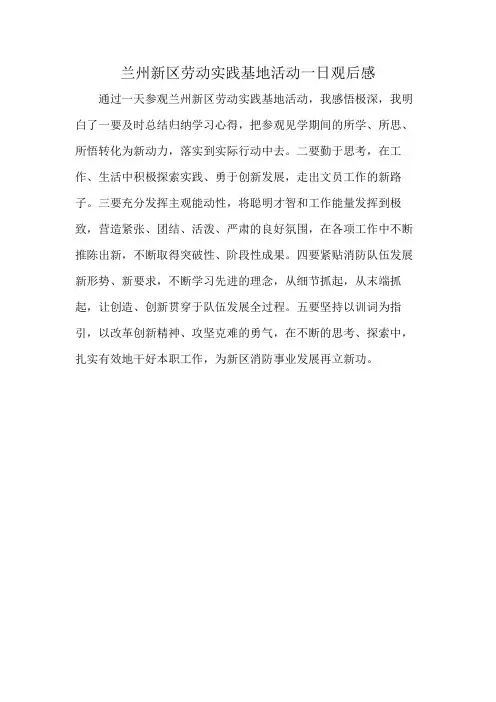 兰州新区劳动实践基地活动一日观后感

通过一天参观兰州新区劳动实践基地活动，我感悟极深，我明白了一要及时总结归纳学习心得，把参观见学期间的所学、所思、所悟转化为新动力，落实到实际行动中去。二要勤于思考，在工作、生活中积极探索实践、勇于创新发展，走出文员工作的新路子。三要充分发挥主观能动性，将聪明才智和工作能量发挥到极致，营造紧张、团结、活泼、严肃的良好氛围，在各项工作中不断推陈出新，不断取得突破性、阶段性成果。四要紧贴消防队伍发展新形势、新要求，不断学习先进的理念，从细节抓起，从末端抓起，让创造、创新贯穿于队伍发展全过程。五要坚持以训词为指引，以改革创新精神、攻坚克难的勇气，在不断的思考、探索中，扎实有效地干好本职工作，为新区消防事业发展再立新功。